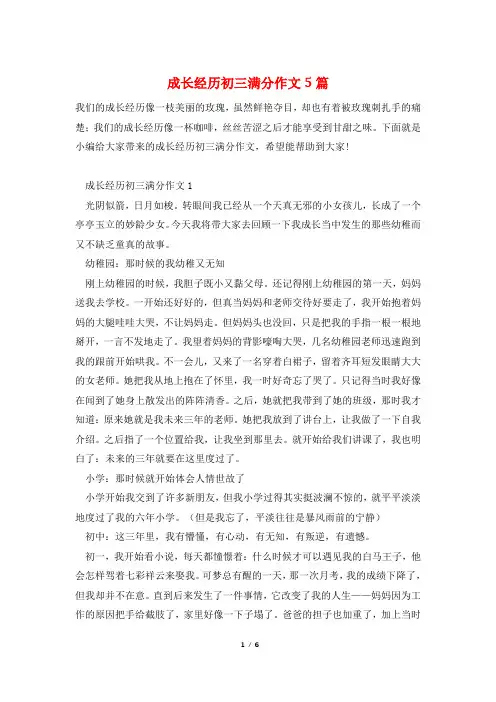 成长经历初三满分作文5篇

我们的成长经历像一枝美丽的玫瑰，虽然鲜艳夺目，却也有着被玫瑰刺扎手的痛楚；我们的成长经历像一杯咖啡，丝丝苦涩之后才能享受到甘甜之味。下面就是小编给大家带来的成长经历初三满分作文，希望能帮助到大家!

成长经历初三满分作文1

光阴似箭，日月如梭。转眼间我已经从一个天真无邪的小女孩儿，长成了一个亭亭玉立的妙龄少女。今天我将带大家去回顾一下我成长当中发生的那些幼稚而又不缺乏童真的故事。

幼稚园：那时候的我幼稚又无知

刚上幼稚园的时候，我胆子既小又黏父母。还记得刚上幼稚园的第一天，妈妈送我去学校。一开始还好好的，但真当妈妈和老师交待好要走了，我开始抱着妈妈的大腿哇哇大哭，不让妈妈走。但妈妈头也没回，只是把我的手指一根一根地掰开，一言不发地走了。我望着妈妈的背影嚎啕大哭，几名幼稚园老师迅速跑到我的跟前开始哄我。不一会儿，又来了一名穿着白裙子，留着齐耳短发眼睛大大的女老师。她把我从地上抱在了怀里，我一时好奇忘了哭了。只记得当时我好像在闻到了她身上散发出的阵阵清香。之后，她就把我带到了她的班级，那时我才知道：原来她就是我未来三年的老师。她把我放到了讲台上，让我做了一下自我介绍。之后指了一个位置给我，让我坐到那里去。就开始给我们讲课了，我也明白了：未来的三年就要在这里度过了。

小学：那时候就开始体会人情世故了

小学开始我交到了许多新朋友，但我小学过得其实挺波澜不惊的，就平平淡淡地度过了我的六年小学。（但是我忘了，平淡往往是暴风雨前的宁静）

初中：这三年里，我有懵懂，有心动，有无知，有叛逆，有遗憾。

初一，我开始看小说，每天都憧憬着：什么时候才可以遇见我的白马王子，他会怎样驾着七彩祥云来娶我。可梦总有醒的一天，那一次月考，我的成绩下降了，但我却并不在意。直到后来发生了一件事情，它改变了我的人生——妈妈因为工作的原因把手给截肢了，家里好像一下子塌了。爸爸的担子也加重了，加上当时

1 / 6